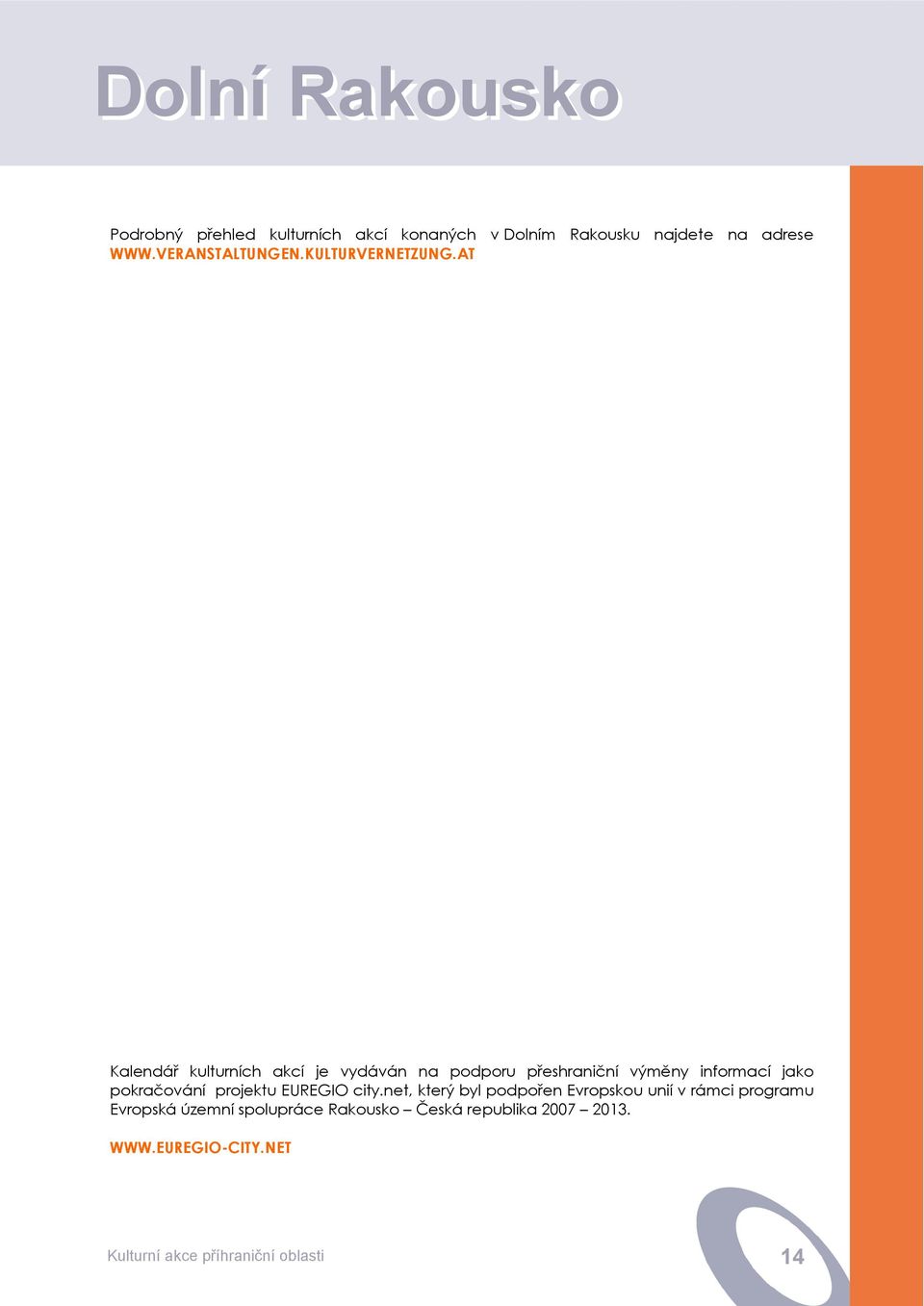 Dolní Rakousko

Podrobný přehled kulturních akcí konaných v Dolním Rakousku najdete na adrese WWW.VERANSTALTUNGEN.KULTURVERNETZUNG.AT

Kalendář kulturních akcí je vydáván na podporu přeshraniční výměny informací jako pokračování projektu EUREGIO city.net, který byl podpořen Evropskou unií v rámci programu Evropská územní spolupráce Rakousko – Česká republika 2007 – 2013.

WWW.EUREGIO-CITY.NET

Kulturní akce příhraniční oblasti

14